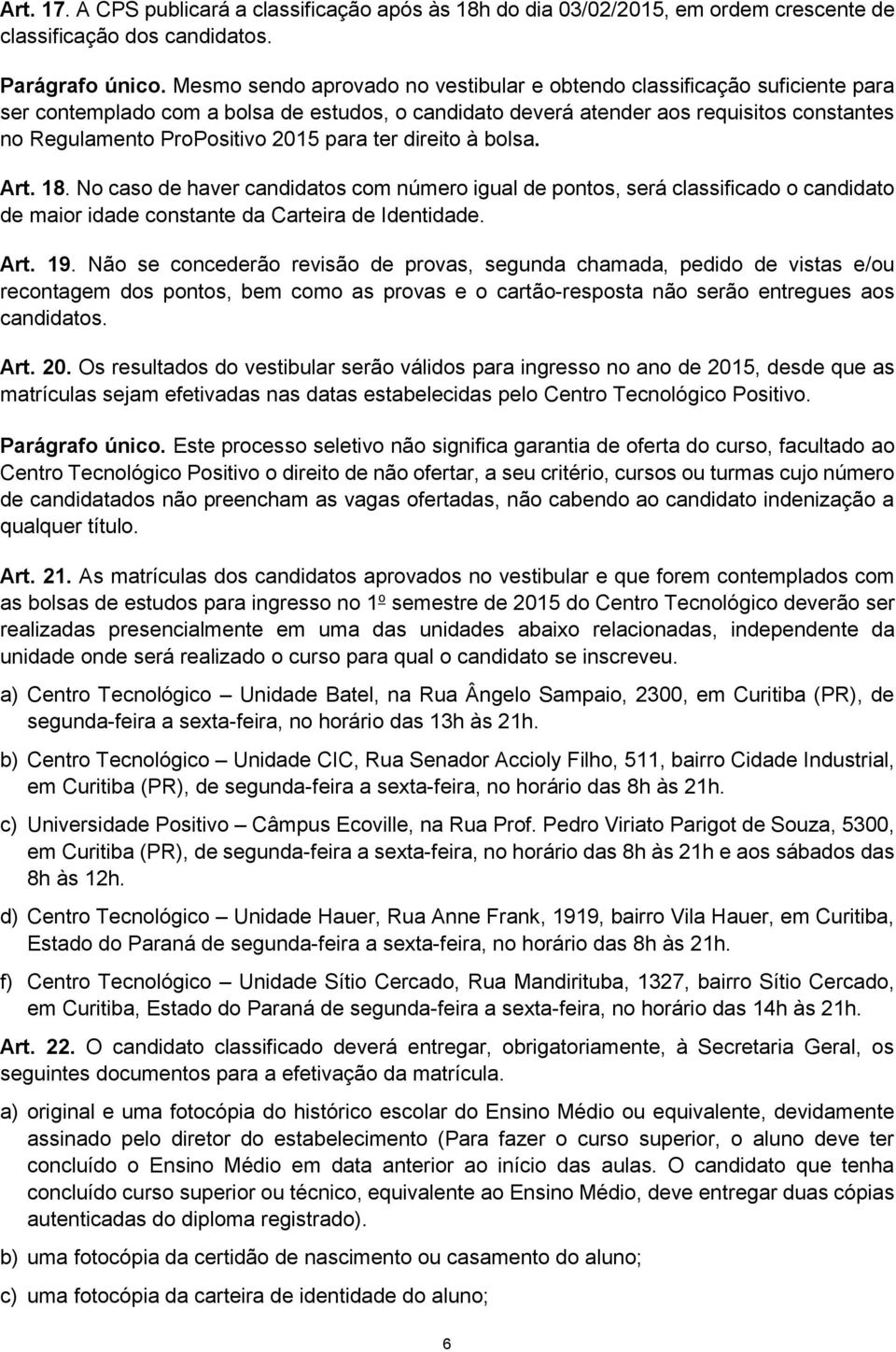 Art. 17. A CPS publicará a classificação após às 18h do dia 03/02/2015, em ordem crescente de classificação dos candidatos.

Parágrafo único. Mesmo sendo aprovado no vestibular e obtendo classificação suficiente para ser contemplado com a bolsa de estudos, o candidato deverá atender aos requisitos constantes no Regulamento ProPositivo 2015 para ter direito à bolsa.

Art. 18. No caso de haver candidatos com número igual de pontos, será classificado o candidato de maior idade constante da Carteira de Identidade.

Art. 19. Não se concederão revisão de provas, segunda chamada, pedido de vistas e/ou recontagem dos pontos, bem como as provas e o cartão-resposta não serão entregues aos candidatos.

Art. 20. Os resultados do vestibular serão válidos para ingresso no ano de 2015, desde que as matrículas sejam efetivadas nas datas estabelecidas pelo Centro Tecnológico Positivo.

Parágrafo único. Este processo seletivo não significa garantia de oferta do curso, facultado ao Centro Tecnológico Positivo o direito de não ofertar, a seu critério, cursos ou turmas cujo número de candidatados não preencham as vagas ofertadas, não cabendo ao candidato indenização a qualquer título.

Art. 21. As matrículas dos candidatos aprovados no vestibular e que forem contemplados com as bolsas de estudos para ingresso no 1º semestre de 2015 do Centro Tecnológico deverão ser realizadas presencialmente em uma das unidades abaixo relacionadas, independente da unidade onde será realizado o curso para qual o candidato se inscreveu.

a) Centro Tecnológico – Unidade Batel, na Rua Ângelo Sampaio, 2300, em Curitiba (PR), de segunda-feira a sexta-feira, no horário das 13h às 21h.

b) Centro Tecnológico – Unidade CIC, Rua Senador Accioly Filho, 511, bairro Cidade Industrial, em Curitiba (PR), de segunda-feira a sexta-feira, no horário das 8h às 21h.

c) Universidade Positivo – Câmpus Ecoville, na Rua Prof. Pedro Viriato Parigot de Souza, 5300, em Curitiba (PR), de segunda-feira a sexta-feira, no horário das 8h às 21h e aos sábados das 8h às 12h.

d) Centro Tecnológico – Unidade Hauer, Rua Anne Frank, 1919, bairro Vila Hauer, em Curitiba, Estado do Paraná de segunda-feira a sexta-feira, no horário das 8h às 21h.

f) Centro Tecnológico – Unidade Sítio Cercado, Rua Mandirituba, 1327, bairro Sítio Cercado, em Curitiba, Estado do Paraná de segunda-feira a sexta-feira, no horário das 14h às 21h.

Art. 22. O candidato classificado deverá entregar, obrigatoriamente, à Secretaria Geral, os seguintes documentos para a efetivação da matrícula.

a) original e uma fotocópia do histórico escolar do Ensino Médio ou equivalente, devidamente assinado pelo diretor do estabelecimento (Para fazer o curso superior, o aluno deve ter concluído o Ensino Médio em data anterior ao início das aulas. O candidato que tenha concluído curso superior ou técnico, equivalente ao Ensino Médio, deve entregar duas cópias autenticadas do diploma registrado).

b) uma fotocópia da certidão de nascimento ou casamento do aluno;

c) uma fotocópia da carteira de identidade do aluno;

6